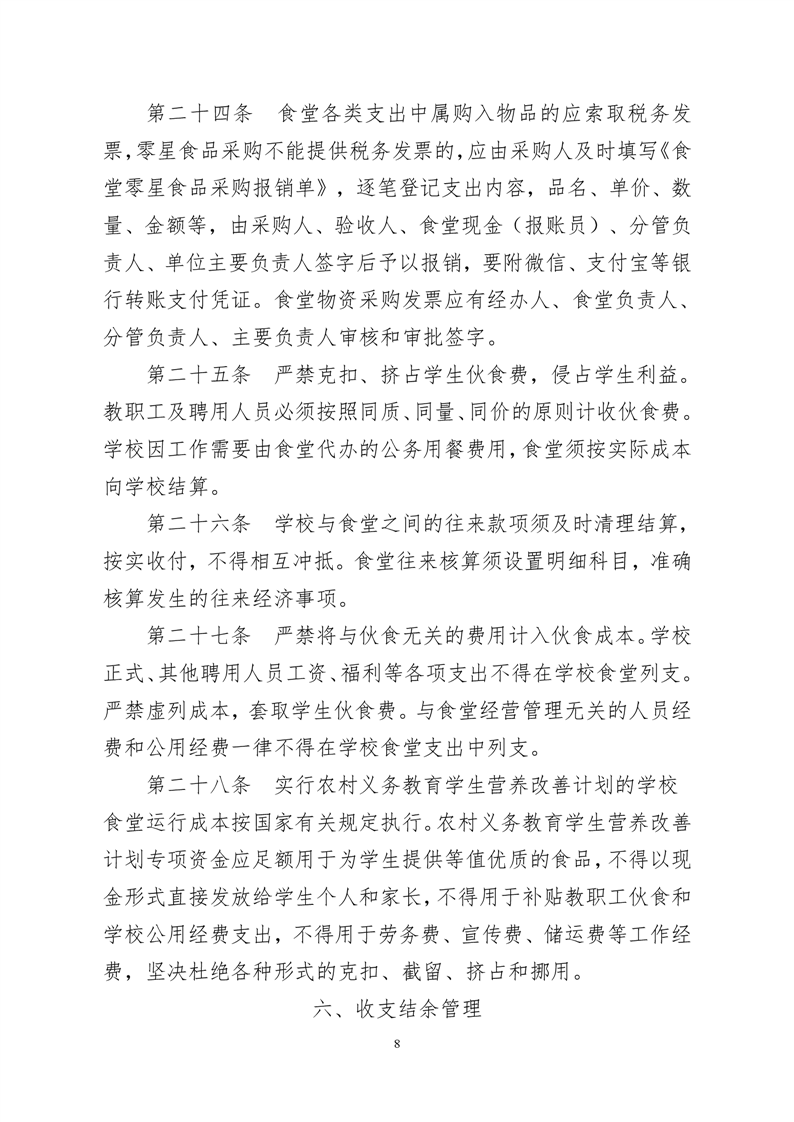 第二十四条　食堂各类支出中属购入物品的应索取税务发票,零星食品采购不能提供税务发票的,应由采购人及时填写《食堂零星食品采购报销单》，逐笔登记支出内容，品名、单价、数量、金额等，由采购人、验收人、食堂现金（报账员）、分管负责人、单位主要负责人签字后予以报销，要附微信、支付宝等银行转账支付凭证。食堂物资采购发票应有经办人、食堂负责人、分管负责人、主要负责人审核和审批签字。

第二十五条　严禁克扣、挤占学生伙食费，侵占学生利益。教职工及聘用人员必须按照同质、同量、同价的原则计收伙食费。学校因工作需要由食堂代办的公务用餐费用,食堂须按实际成本向学校结算。

第二十六条　学校与食堂之间的往来款项须及时清理结算，按实收付，不得相互冲抵。食堂往来核算须设置明细科目，准确核算发生的往来经济事项。

第二十七条　严禁将与伙食无关的费用计入伙食成本。学校正式、其他聘用人员工资、福利等各项支出不得在学校食堂列支。严禁虚列成本，套取学生伙食费。与食堂经营管理无关的人员经费和公用经费一律不得在学校食堂支出中列支。

第二十八条　实行农村义务教育学生营养改善计划的学校食堂运行成本按国家有关规定执行。农村义务教育学生营养改善计划专项资金应足额用于为学生提供等值优质的食品，不得以现金形式直接发放给学生个人和家长，不得用于补贴教职工伙食和学校公用经费支出，不得用于劳务费、宣传费、储运费等工作经费，坚决杜绝各种形式的克扣、截留、挤占和挪用。

六、收支结余管理

8